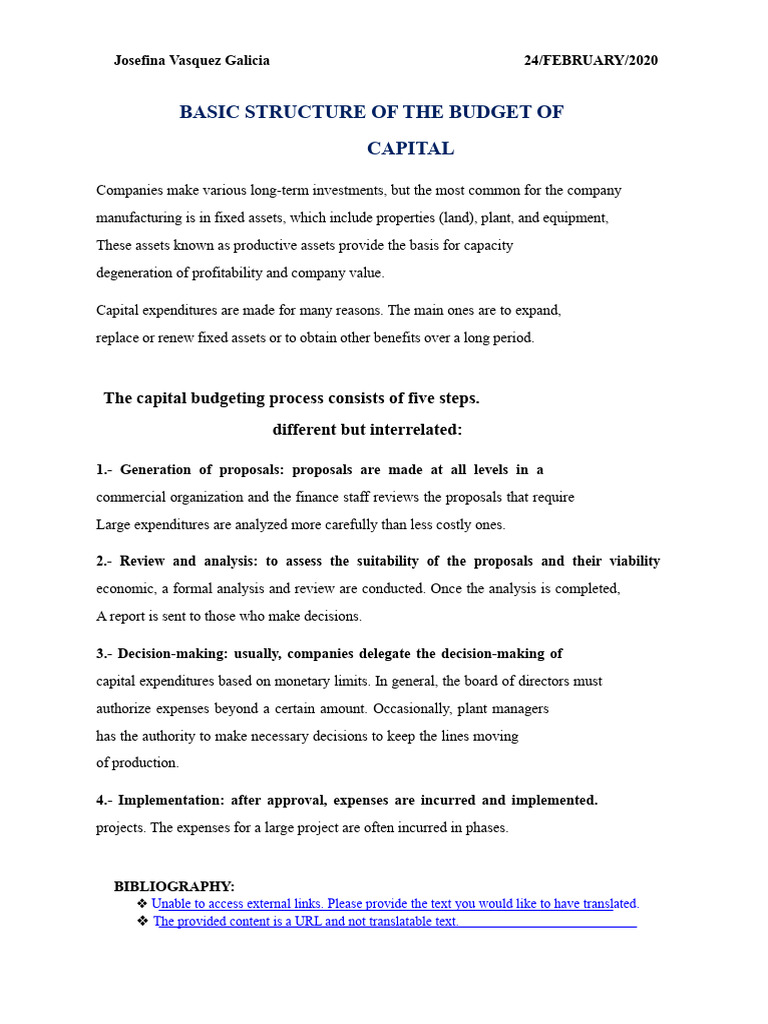 Josefina Vasquez Galicia 24/FEBRUARY/2020

BASIC STRUCTURE OF THE BUDGET OF CAPITAL

Companies make various long-term investments, but the most common for the company manufacturing is in fixed assets, which include properties (land), plant, and equipment, These assets known as productive assets provide the basis for capacity degeneration of profitability and company value.

Capital expenditures are made for many reasons. The main ones are to expand, replace or renew fixed assets or to obtain other benefits over a long period.

The capital budgeting process consists of five steps. different but interrelated:

1.- Generation of proposals: proposals are made at all levels in a commercial organization and the finance staff reviews the proposals that require Large expenditures are analyzed more carefully than less costly ones.

2.- Review and analysis: to assess the suitability of the proposals and their viability economic, a formal analysis and review are conducted. Once the analysis is completed, A report is sent to those who make decisions.

3.- Decision-making: usually, companies delegate the decision-making of capital expenditures based on monetary limits. In general, the board of directors must authorize expenses beyond a certain amount. Occasionally, plant managers has the authority to make necessary decisions to keep the lines moving of production.

4.- Implementation: after approval, expenses are incurred and implemented. projects. The expenses for a large project are often incurred in phases.

BIBLIOGRAPHY:
❖ Unable to access external links. Please provide the text you would like to have translated.
❖ The provided content is a URL and not translatable text.